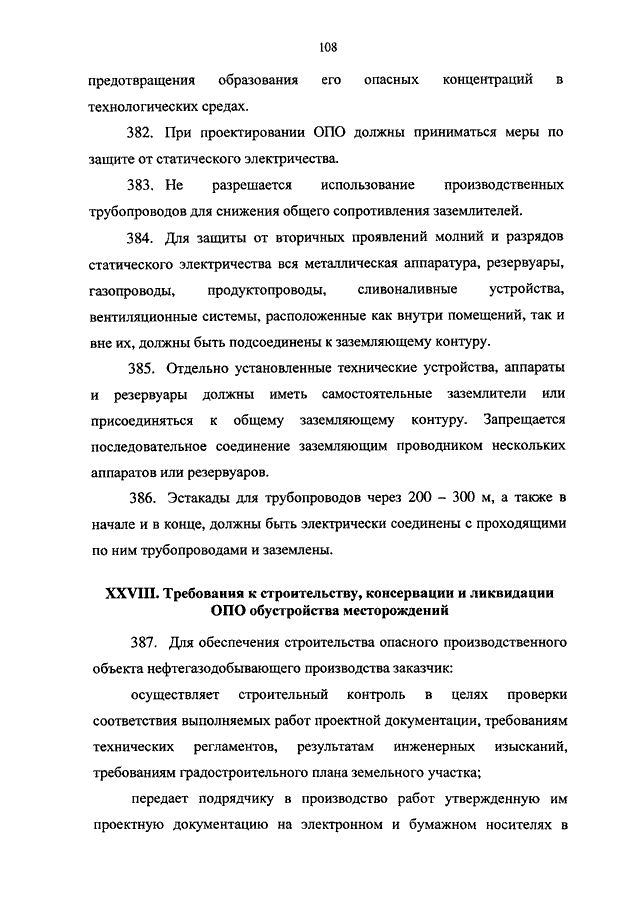 108

предотвращения образования его опасных концентраций в технологических средах.

382. При проектировании ОПО должны приниматься меры по защите от статического электричества.

383. Не разрешается использование производственных трубопроводов для снижения общего сопротивления заземлителей.

384. Для защиты от вторичных проявлений молний и разрядов статического электричества вся металлическая аппаратура, резервуары, газопроводы, продуктопроводы, сливоналивные устройства, вентиляционные системы, расположенные как внутри помещений, так и вне их, должны быть подсоединены к заземляющему контуру.

385. Отдельно установленные технические устройства, аппараты и резервуары должны иметь самостоятельные заземлители или присоединяться к общему заземляющему контуру. Запрещается последовательное соединение заземляющим проводником нескольких аппаратов или резервуаров.

386. Эстакады для трубопроводов через 200 – 300 м, а также в начале и в конце, должны быть электрически соединены с проходящими по ним трубопроводами и заземлены.

XXVIII. Требования к строительству, консервации и ликвидации ОПО обустройства месторождений

387. Для обеспечения строительства опасного производственного объекта нефтегазодобывающего производства заказчик:

осуществляет строительный контроль в целях проверки соответствия выполняемых работ проектной документации, требованиям технических регламентов, результатам инженерных изысканий, требованиям градостроительного плана земельного участка;

передает подрядчику в производство работ утвержденную им проектную документацию на электронном и бумажном носителях в